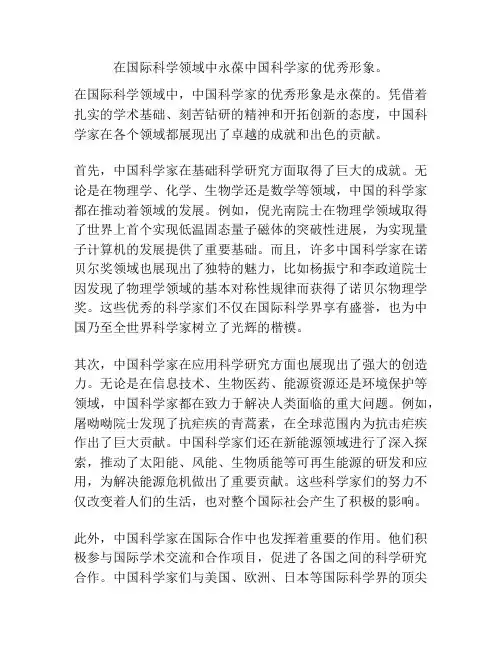 在国际科学领域中永葆中国科学家的优秀形象。

在国际科学领域中，中国科学家的优秀形象是永葆的。凭借着扎实的学术基础、刻苦钻研的精神和开拓创新的态度，中国科学家在各个领域都展现出了卓越的成就和出色的贡献。

首先，中国科学家在基础科学研究方面取得了巨大的成就。无论是在物理学、化学、生物学还是数学等领域，中国的科学家都在推动着领域的发展。例如，倪光南院士在物理学领域取得了世界上首个实现低温固态量子磁体的突破性进展，为实现量子计算机的发展提供了重要基础。而且，许多中国科学家在诺贝尔奖领域也展现出了独特的魅力，比如杨振宁和李政道院士因发现了物理学领域的基本对称性规律而获得了诺贝尔物理学奖。这些优秀的科学家们不仅在国际科学界享有盛誉，也为中国乃至全世界科学家树立了光辉的楷模。

其次，中国科学家在应用科学研究方面也展现出了强大的创造力。无论是在信息技术、生物医药、能源资源还是环境保护等领域，中国科学家都在致力于解决人类面临的重大问题。例如，屠呦呦院士发现了抗疟疾的青蒿素，在全球范围内为抗击疟疾作出了巨大贡献。中国科学家们还在新能源领域进行了深入探索，推动了太阳能、风能、生物质能等可再生能源的研发和应用，为解决能源危机做出了重要贡献。这些科学家们的努力不仅改变着人们的生活，也对整个国际社会产生了积极的影响。

此外，中国科学家在国际合作中也发挥着重要的作用。他们积极参与国际学术交流和合作项目，促进了各国之间的科学研究合作。中国科学家们与美国、欧洲、日本等国际科学界的顶尖